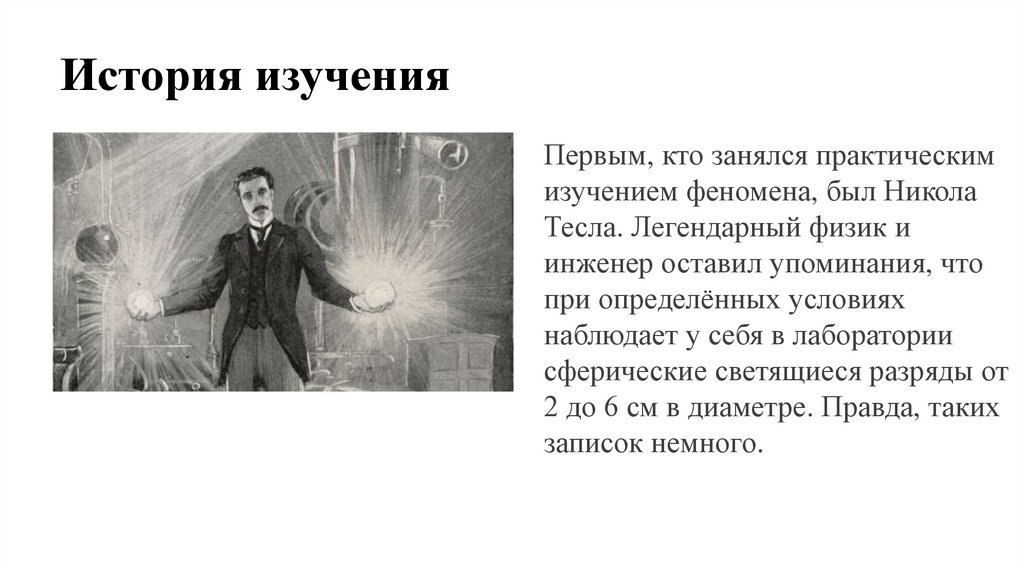 История изучения

Первым, кто занялся практическим изучением феномена, был Никола Тесла. Легендарный физик и инженер оставил упоминания, что при определённых условиях наблюдает у себя в лаборатории сферические светящиеся разряды от 2 до 6 см в диаметре. Правда, таких записок немного.